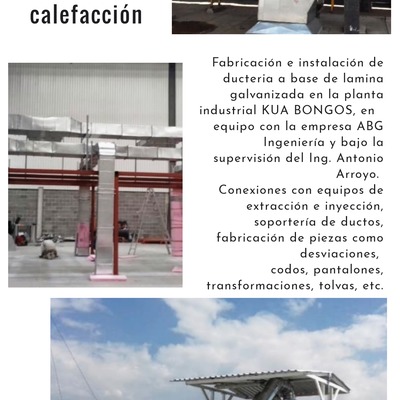 calefacción

Fabricación e instalación de ducteria a base de lamina galvanizada en la planta industrial KUA BONGOS, en equipo con la empresa ABG Ingeniería y bajo la supervisión del Ing. Antonio Arroyo.
Conexiones con equipos de extracción e inyección, soportería de ductos, fabricación de piezas como desviaciones, codos, pantalones, transformaciones, tolvas, etc.